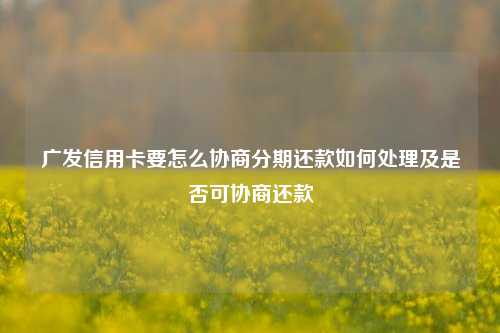 广发信用卡要怎么协商分期还款如何处理及是否可协商还款